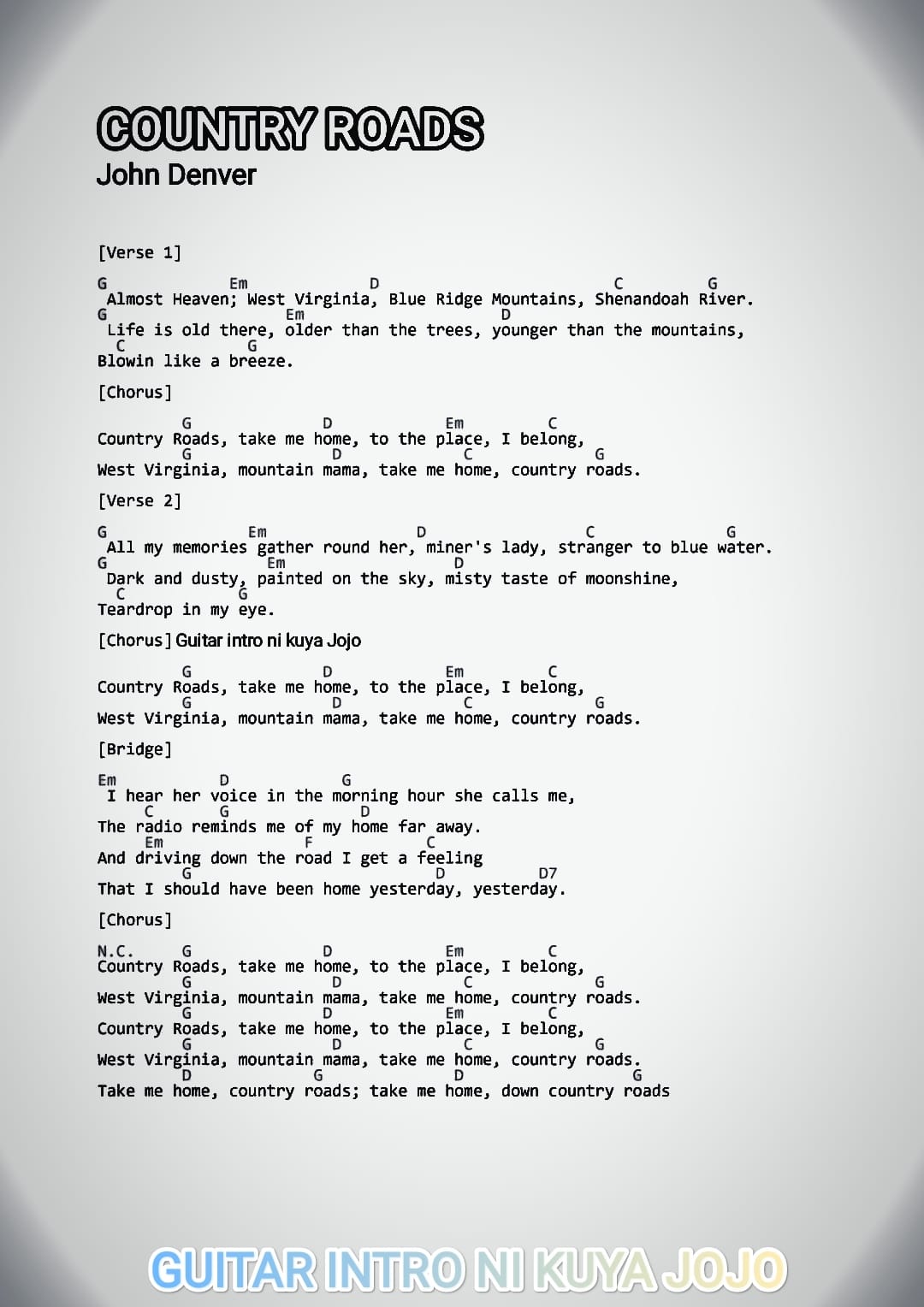 COUNTRY ROADS
John Denver

[Verse 1]

G Em D C G
Almost Heaven; West Virginia, Blue Ridge Mountains, Shenandoah River.
G Em D
Life is old there, older than the trees, younger than the mountains,
C G
Blowin like a breeze.

[Chorus]

G D Em C
Country Roads, take me home, to the place, I belong,
G D C G
West Virginia, mountain mama, take me home, country roads.

[Verse 2]

G Em D C G
All my memories gather round her, miner's lady, stranger to blue water.
G Em D
Dark and dusty, painted on the sky, misty taste of moonshine,
C G
Teardrop in my eye.

[Chorus] Guitar intro ni kuya Jojo

G D Em C
Country Roads, take me home, to the place, I belong,
G D C G
West Virginia, mountain mama, take me home, country roads.

[Bridge]

Em D G
I hear her voice in the morning hour she calls me,
C G D
The radio reminds me of my home far away.
Em F C
And driving down the road I get a feeling
G D D7
That I should have been home yesterday, yesterday.

[Chorus]

N.C. G D Em C
Country Roads, take me home, to the place, I belong,
G D C G
West Virginia, mountain mama, take me home, country roads.
G D Em C
Country Roads, take me home, to the place, I belong,
G D C G
West Virginia, mountain mama, take me home, country roads.
D G D G
Take me home, country roads; take me home, down country roads

GUITAR INTRO NI KUYA JOJO